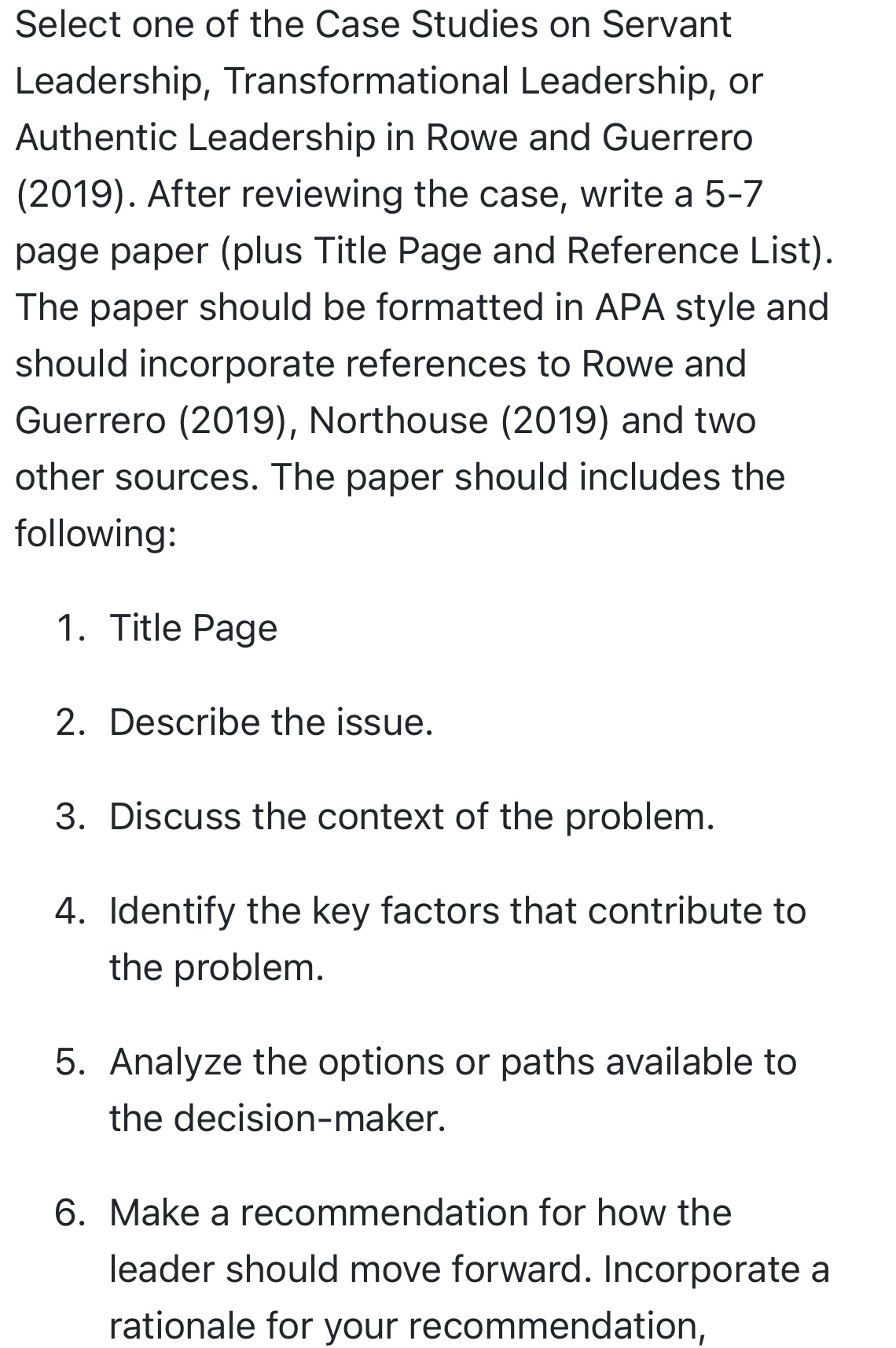 Select one of the Case Studies on Servant Leadership, Transformational Leadership, or Authentic Leadership in Rowe and Guerrero (2019). After reviewing the case, write a 5-7 page paper (plus Title Page and Reference List). The paper should be formatted in APA style and should incorporate references to Rowe and Guerrero (2019), Northouse (2019) and two other sources. The paper should includes the following:

1. Title Page

2. Describe the issue.

3. Discuss the context of the problem.

4. Identify the key factors that contribute to the problem.

5. Analyze the options or paths available to the decision-maker.

6. Make a recommendation for how the leader should move forward. Incorporate a rationale for your recommendation,